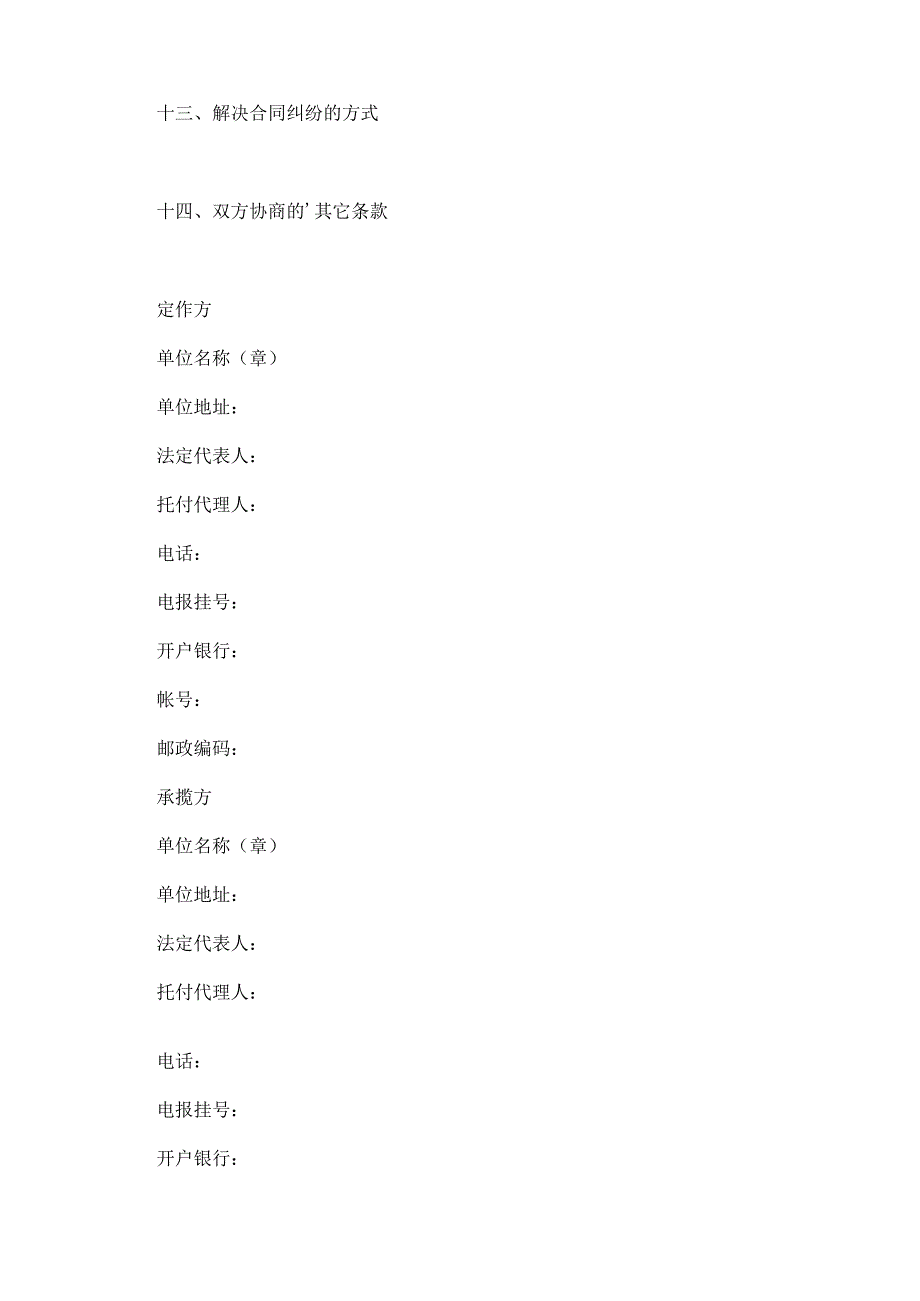 十三、解决合同纠纷的方式

十四、双方协商的’其它条款

定作方

单位名称（章）

单位地址：

法定代表人：

托付代理人：

电话：

电报挂号：

开户银行：

帐号：

邮政编码：

承揽方

单位名称（章）

单位地址：

法定代表人：

托付代理人：

电话：

电报挂号：

开户银行：